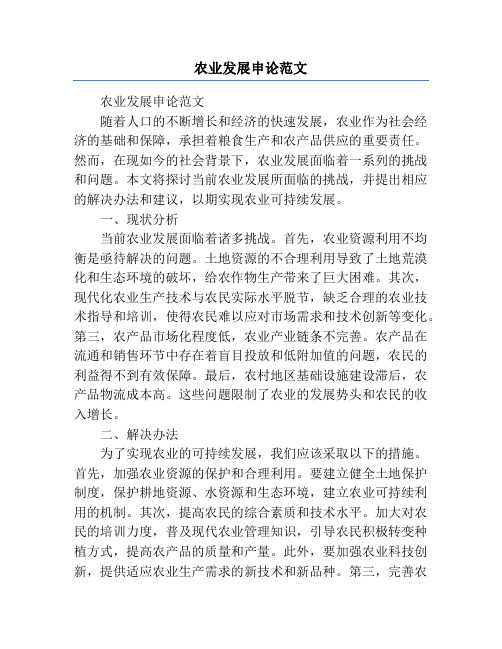 农业发展申论范文

农业发展申论范文

随着人口的不断增长和经济的快速发展，农业作为社会经济的基础和保障，承担着粮食生产和农产品供应的重要责任。然而，在现如今的社会背景下，农业发展面临着一系列的挑战和问题。本文将探讨当前农业发展所面临的挑战，并提出相应的解决办法和建议，以期实现农业可持续发展。

一、现状分析

当前农业发展面临着诸多挑战。首先，农业资源利用不均衡是亟待解决的问题。土地资源的不合理利用导致了土地荒漠化和生态环境的破坏，给农作物生产带来了巨大困难。其次，现代化农业生产技术与农民实际水平脱节，缺乏合理的农业技术指导和培训，使得农民难以应对市场需求和技术创新等变化。第三，农产品市场化程度低，农业产业链条不完善。农产品在流通和销售环节中存在着盲目投放和低附加值的问题，农民的利益得不到有效保障。最后，农村地区基础设施建设滞后，农产品物流成本高。这些问题限制了农业的发展势头和农民的收入增长。

二、解决办法

为了实现农业的可持续发展，我们应该采取以下的措施。首先，加强农业资源的保护和合理利用。要建立健全土地保护制度，保护耕地资源、水资源和生态环境，建立农业可持续利用的机制。其次，提高农民的综合素质和技术水平。加大对农民的培训力度，普及现代农业管理知识，引导农民积极转变种植方式，提高农产品的质量和产量。此外，要加强农业科技创新，提供适应农业生产需求的新技术和新品种。第三，完善农